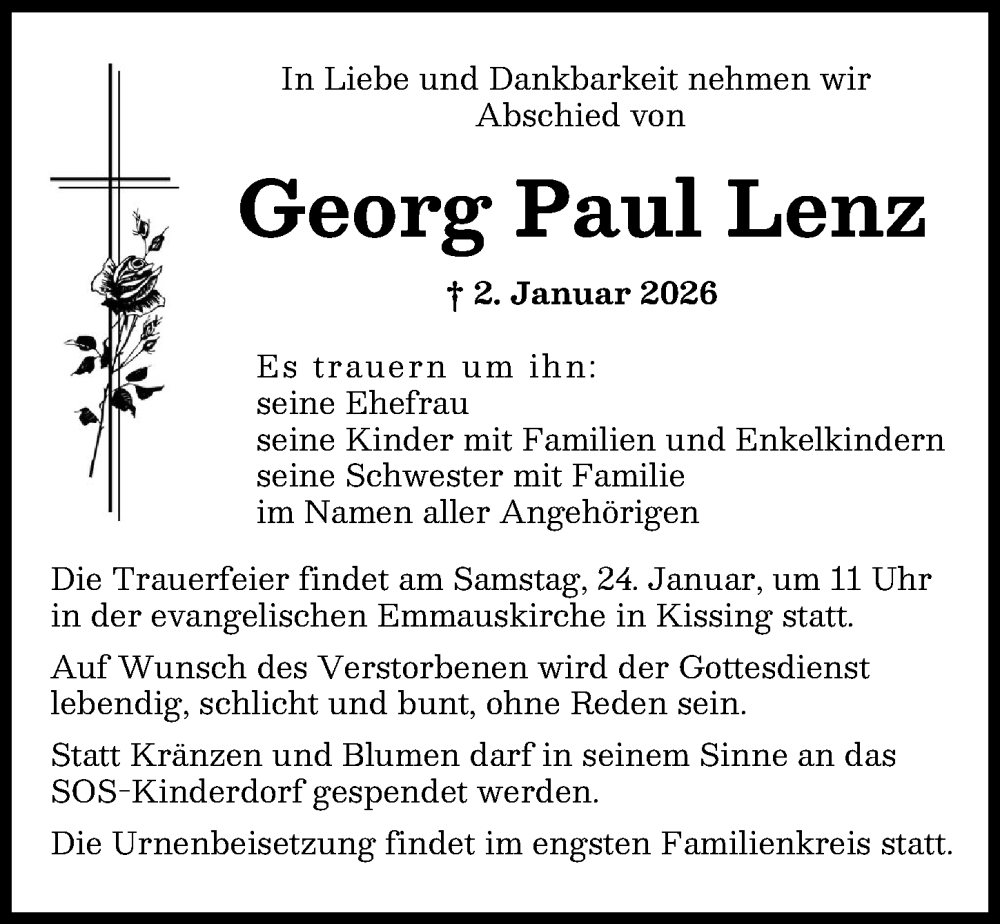 In Liebe und Dankbarkeit nehmen wir Abschied von

Georg Paul Lenz

† 2. Januar 2026

Es trauern um ihn:
seine Ehefrau
seine Kinder mit Familien und Enkelkindern
seine Schwester mit Familie
im Namen aller Angehörigen

Die Trauerfeier findet am Samstag, 24. Januar, um 11 Uhr in der evangelischen Emmauskirche in Kissing statt.

Auf Wunsch des Verstorbenen wird der Gottesdienst lebendig, schlicht und bunt, ohne Reden sein.

Statt Kränzen und Blumen darf in seinem Sinne an das SOS-Kinderdorf gespendet werden.

Die Urnenbeisetzung findet im engsten Familienkreis statt.